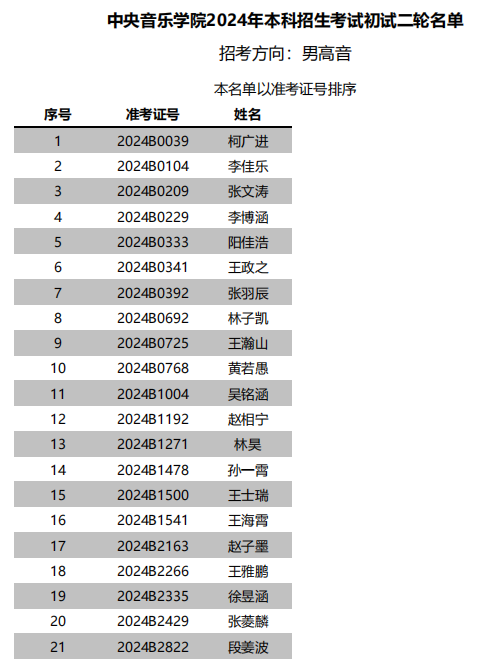 中央音乐学院2024年本科招生考试初试二轮名单

招考方向：男高音

本名单以准考证号排序

| 序号 | 准考证号 | 姓名 |
|---|---|---|
| 1 | 2024B0039 | 柯广进 |
| 2 | 2024B0104 | 李佳乐 |
| 3 | 2024B0209 | 张文涛 |
| 4 | 2024B0229 | 李博涵 |
| 5 | 2024B0333 | 阳佳浩 |
| 6 | 2024B0341 | 王政之 |
| 7 | 2024B0392 | 张羽辰 |
| 8 | 2024B0692 | 林子凯 |
| 9 | 2024B0725 | 王瀚山 |
| 10 | 2024B0768 | 黄若愚 |
| 11 | 2024B1004 | 吴铭涵 |
| 12 | 2024B1192 | 赵相宁 |
| 13 | 2024B1271 | 林昊 |
| 14 | 2024B1478 | 孙一霄 |
| 15 | 2024B1500 | 王士瑞 |
| 16 | 2024B1541 | 王海霄 |
| 17 | 2024B2163 | 赵子墨 |
| 18 | 2024B2266 | 王雅鹏 |
| 19 | 2024B2335 | 徐昱涵 |
| 20 | 2024B2429 | 张菱麟 |
| 21 | 2024B2822 | 段姜波 |